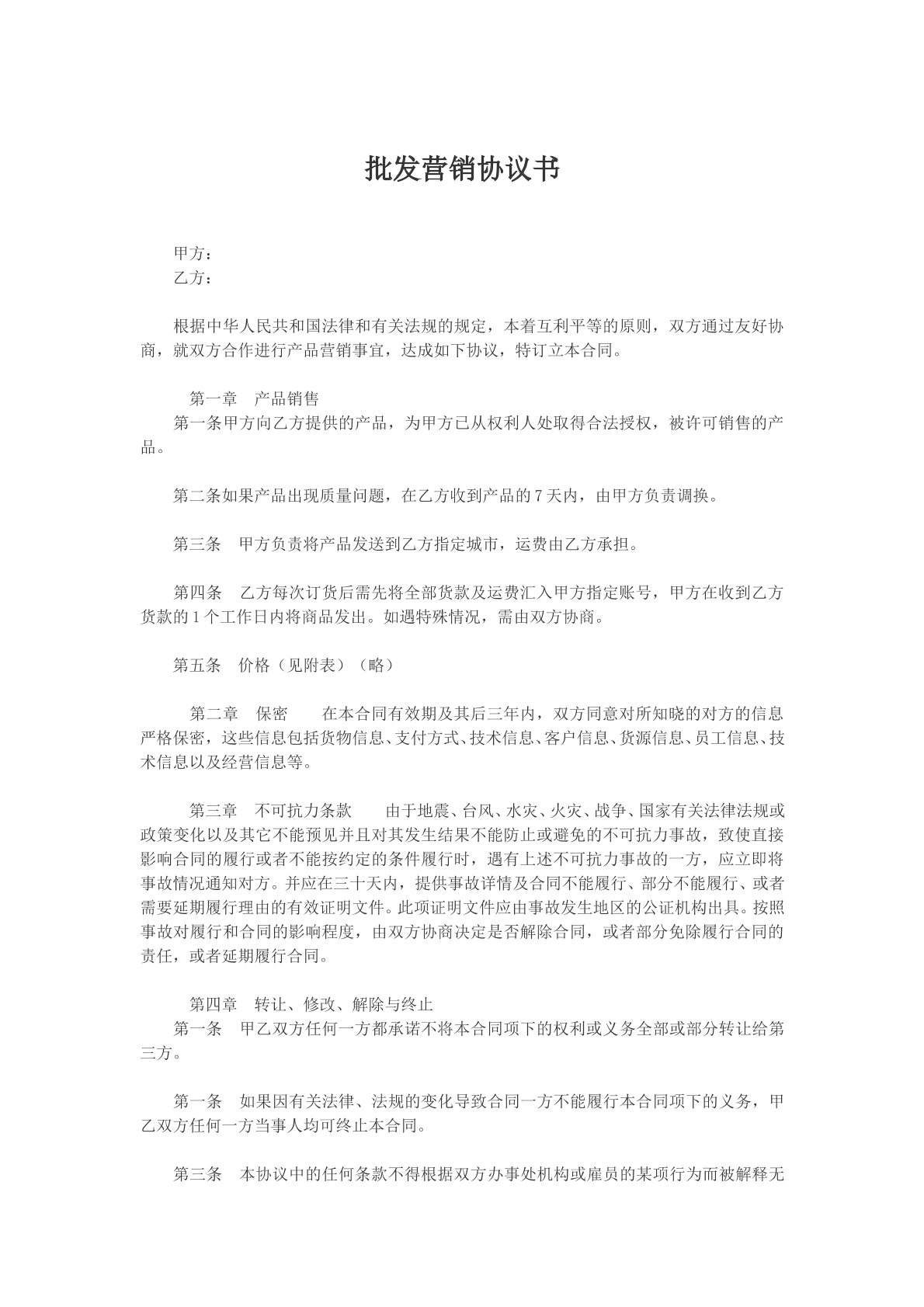 批发营销协议书

甲方：
乙方：

根据中华人民共和国法律和有关法规的规定，本着互利平等的原则，双方通过友好协商，就双方合作进行产品营销事宜，达成如下协议，特订立本合同。

第一章 产品销售
第一条甲方向乙方提供的产品，为甲方已从权利人处取得合法授权，被许可销售的产品。

第二条如果产品出现质量问题，在乙方收到产品的7天内，由甲方负责调换。

第三条 甲方负责将产品发送到乙方指定城市，运费由乙方承担。

第四条 乙方每次订货后需先将全部货款及运费汇入甲方指定账号，甲方在收到乙方货款的1个工作日内将商品发出。如遇特殊情况，需由双方协商。

第五条 价格（见附表）（略）

第二章 保密 在本合同有效期及其后三年内，双方同意对所知晓的对方的信息严格保密，这些信息包括货物信息、支付方式、技术信息、客户信息、货源信息、员工信息、技术信息以及经营信息等。

第三章 不可抗力条款 由于地震、台风、水灾、火灾、战争、国家有关法律法规或政策变化以及其它不能预见并且对其发生结果不能防止或避免的不可抗力事故，致使直接影响合同的履行或者不能按约定的条件履行时，遇有上述不可抗力事故的一方，应立即将事故情况通知对方。并应在三十天内，提供事故详情及合同不能履行、部分不能履行、或者需要延期履行理由的有效证明文件。此项证明文件应由事故发生地区的公证机构出具。按照事故对履行和合同的影响程度，由双方协商决定是否解除合同，或者部分免除履行合同的责任，或者延期履行合同。

第四章 转让、修改、解除与终止
第一条 甲乙双方任何一方都承诺不将本合同项下的权利或义务全部或部分转让给第三方。

第一条 如果因有关法律、法规的变化导致合同一方不能履行本合同项下的义务，甲乙双方任何一方当事人均可终止本合同。

第三条 本协议中的任何条款不得根据双方办事处机构或雇员的某项行为而被解释无